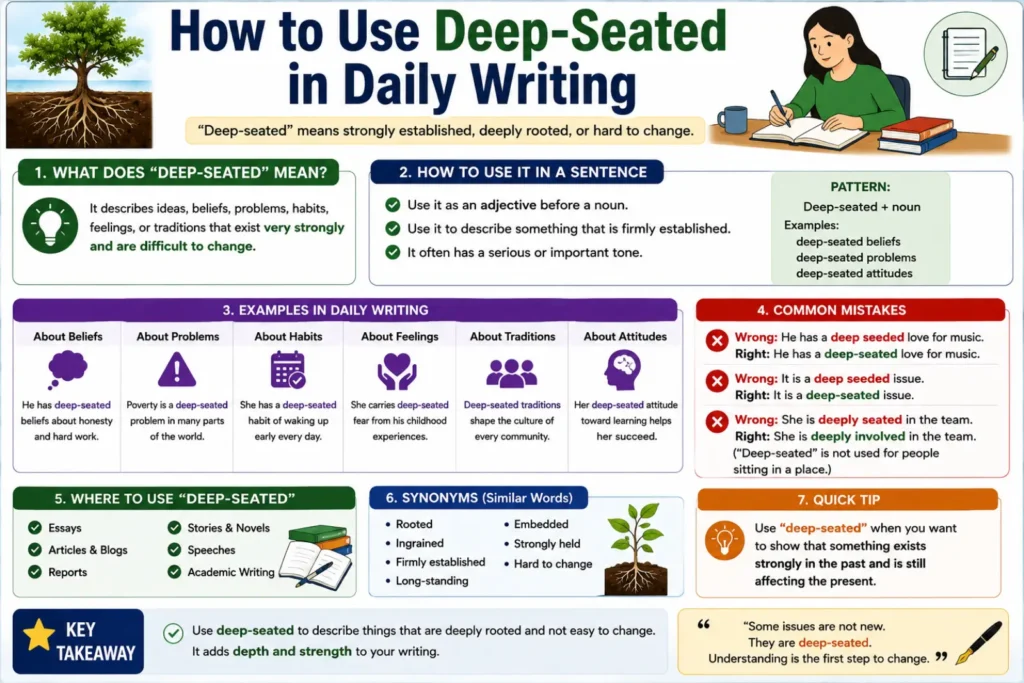 How to Use Deep-Seated in Daily Writing

"Deep-seated" means strongly established, deeply rooted, or hard to change.

1. WHAT DOES "DEEP-SEATED" MEAN?

It describes ideas, beliefs, problems, habits, feelings, or traditions that exist very strongly and are difficult to change.

2. HOW TO USE IT IN A SENTENCE

Use it as an adjective before a noun.
Use it to describe something that is firmly established.
It often has a serious or important tone.

PATTERN:
Deep-seated + noun
Examples:
deep-seated beliefs
deep-seated problems
deep-seated attitudes

3. EXAMPLES IN DAILY WRITING

About Beliefs
He has deep-seated beliefs about honesty and hard work.

About Problems
Poverty is a deep-seated problem in many parts of the world.

About Habits
She has a deep-seated habit of waking up early every day.

About Feelings
She carries deep-seated fear from his childhood experiences.

About Traditions
Deep-seated traditions shape the culture of every community.

About Attitudes
Her deep-seated attitude toward learning helps her succeed.

4. COMMON MISTAKES

Wrong: He has a deep seeded love for music.
Right: He has a deep-seated love for music.

Wrong: It is a deep seeded issue.
Right: It is a deep-seated issue.

Wrong: She is deeply seated in the team.
Right: She is deeply involved in the team.
("Deep-seated" is not used for people sitting in a place.)

5. WHERE TO USE "DEEP-SEATED"

Essays
Articles & Blogs
Reports
Stories & Novels
Speeches
Academic Writing

6. SYNONYMS (Similar Words)

Rooted
Ingrained
Firmly established
Long-standing
Embedded
Strongly held
Hard to change

7. QUICK TIP

Use "deep-seated" when you want to show that something exists strongly in the past and is still affecting the present.

KEY TAKEAWAY

Use deep-seated to describe things that are deeply rooted and not easy to change. It adds depth and strength to your writing.

"Some issues are not new. They are deep-seated. Understanding is the first step to change."